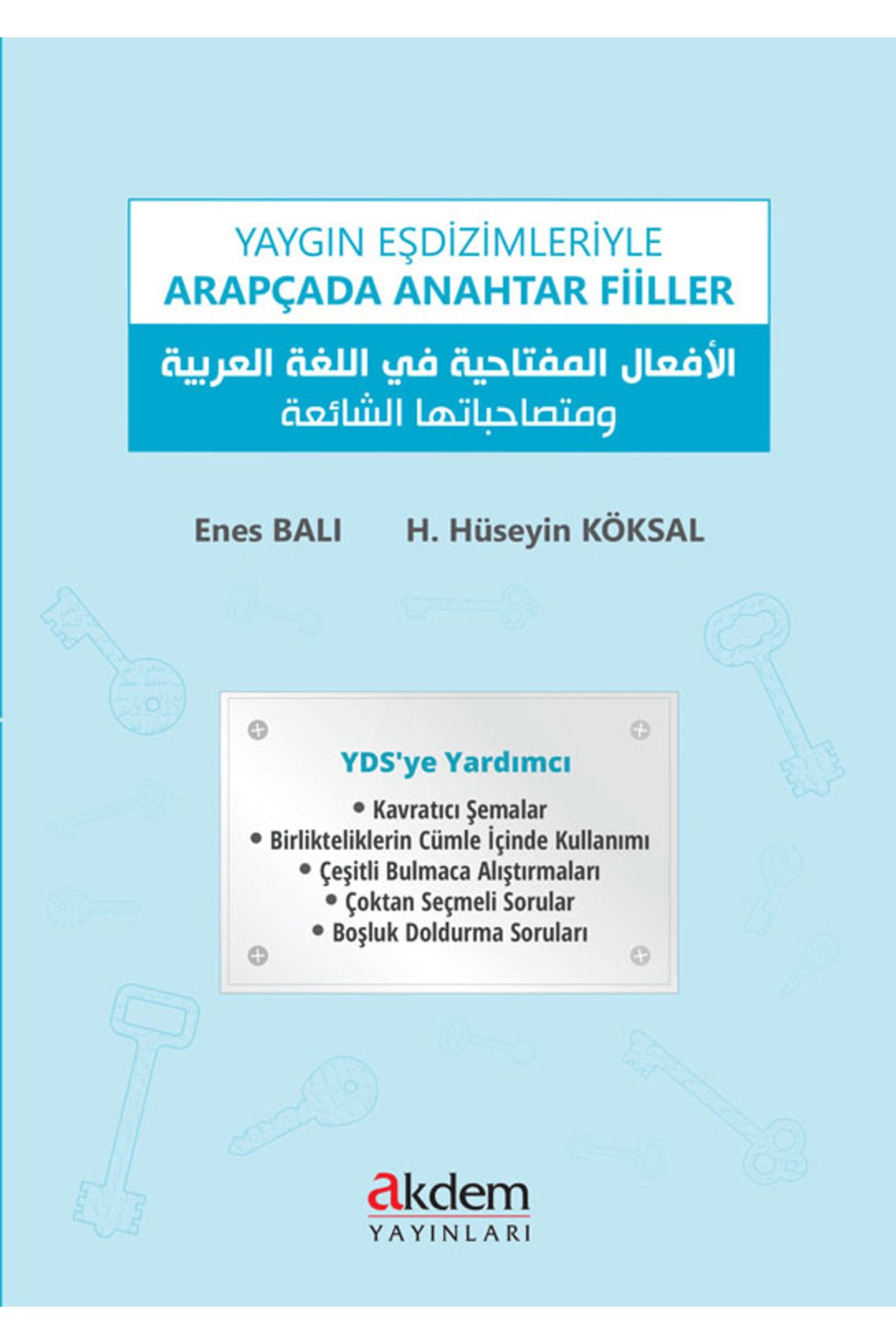 YAYGIN EŞDİZİMLERİYLE
ARAPÇADA ANAHTAR FİİLLER

الأفعال المفتاحية في اللغة العربية
ومتصاحباتها الشائعة

Enes BALI H. Hüseyin KÖKSAL

YDS'ye Yardımcı

• Kavratıcı Şemalar
• Birlikteliklerin Cümle İçinde Kullanımı
• Çeşitli Bulmaca Alıştırmaları
• Çoktan Seçmeli Sorular
• Boşluk Doldurma Soruları

akdem
YAYINLARI